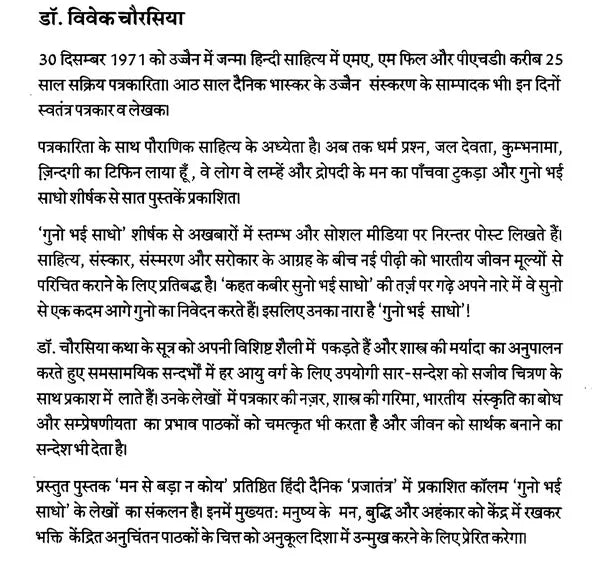 डॉ. विवेक चौरसिया

30 दिसम्बर 1971 को उज्जैन में जन्म। हिन्दी साहित्य में एमए, एम फिल और पीएचडी। करीब 25 साल सक्रिय पत्रकारिता। आठ साल दैनिक भास्कर के उज्जैन संस्करण के साम्पादक भी। इन दिनों स्वतंत्र पत्रकार व लेखक।

पत्रकारिता के साथ पौराणिक साहित्य के अध्येता है। अब तक धर्म प्रश्न, जल देवता, कुम्भनामा, ज़िन्दगी का टिफिन लाया हूँ , वे लोग वे लम्हें और द्रोपदी के मन का पाँचवा टुकड़ा और गुनो भई साधो शीर्षक से सात पुस्तकें प्रकाशित।

'गुनो भई साधो' शीर्षक से अखबारों में स्तम्भ और सोशल मीडिया पर निरन्तर पोस्ट लिखते हैं। साहित्य, संस्कार, संस्मरण और सरोकार के आग्रह के बीच नई पीढ़ी को भारतीय जीवन मूल्यों से परिचित कराने के लिए प्रतिबद्ध है। 'कहत कबीर सुनो भई साधो' की तर्ज़ पर गढ़े अपने नारे में वे सुनो से एक कदम आगे गुनो का निवेदन करते हैं। इसलिए उनका नारा है 'गुनो भई साधो'!

डॉ. चौरसिया कथा के सूत्र को अपनी विशिष्ट शैली में पकड़ते हैं और शास्त्र की मर्यादा का अनुपालन करते हुए समसामयिक सन्दर्भों में हर आयु वर्ग के लिए उपयोगी सार-सन्देश को सजीव चित्रण के साथ प्रकाश में लाते हैं। उनके लेखों में पत्रकार की नज़र, शास्त्र की गरिमा, भारतीय संस्कृति का बोध और सम्प्रेषणीयता का प्रभाव पाठकों को चमत्कृत भी करता है और जीवन को सार्थक बनाने का सन्देश भी देता है।

प्रस्तुत पुस्तक 'मन से बड़ा न कोय' प्रतिष्ठित हिंदी दैनिक 'प्रजातंत्र' में प्रकाशित कॉलम 'गुनो भई साधो' के लेखों का संकलन है। इनमें मुख्यत: मनुष्य के मन, बुद्धि और अहंकार को केंद्र में रखकर भक्ति केंद्रित अनुचिंतन पाठकों के चित्त को अनुकूल दिशा में उन्मुख करने के लिए प्रेरित करेगा।